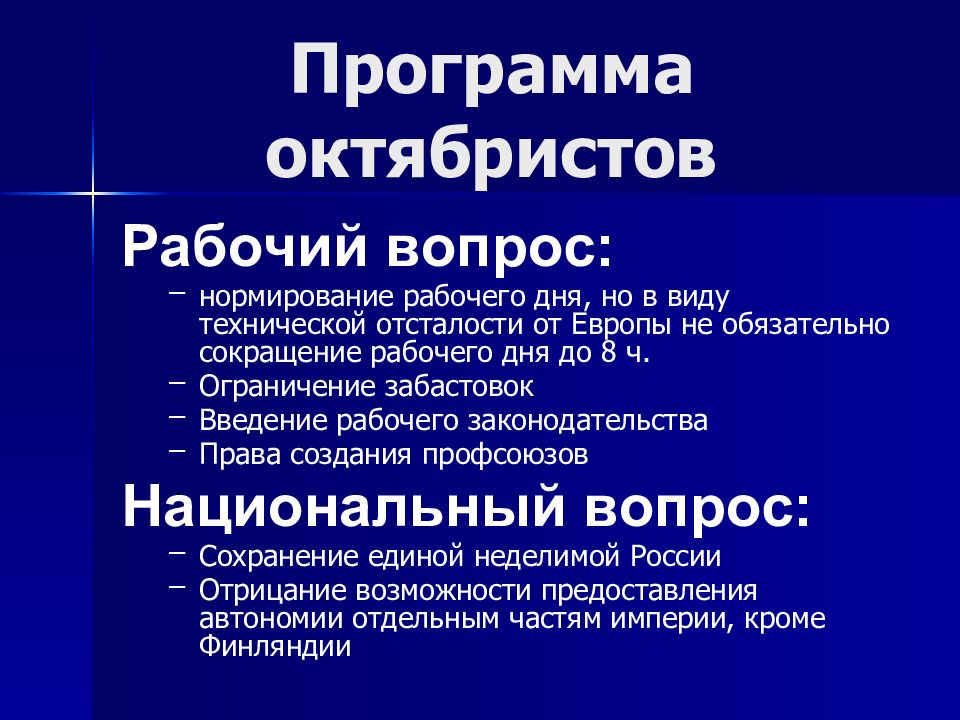 Программа октябристов

Рабочий вопрос:

– нормирование рабочего дня, но в виду технической отсталости от Европы не обязательно сокращение рабочего дня до 8 ч.
– Ограничение забастовок
– Введение рабочего законодательства
– Права создания профсоюзов

Национальный вопрос:

– Сохранение единой неделимой России
– Отрицание возможности предоставления автономии отдельным частям империи, кроме Финляндии